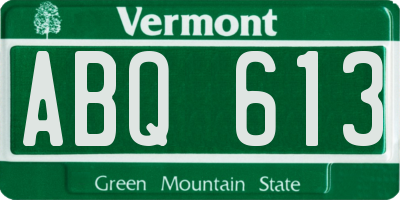 Vermont

ABQ 613

Green Mountain State